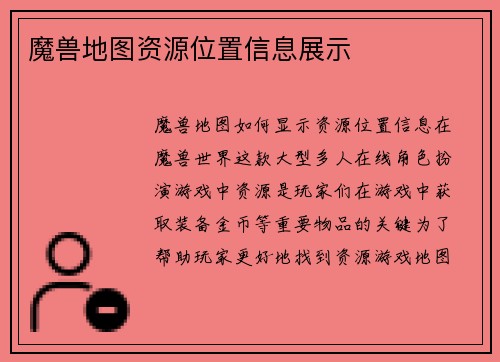 魔兽地图资源位置信息展示

魔兽地图如何显示资源位置信息在魔兽世界这款大型多人在线角色扮演游戏中资源是玩家们在游戏中获取装备金币等重要物品的关键为了帮助玩家更好地找到资源游戏地图